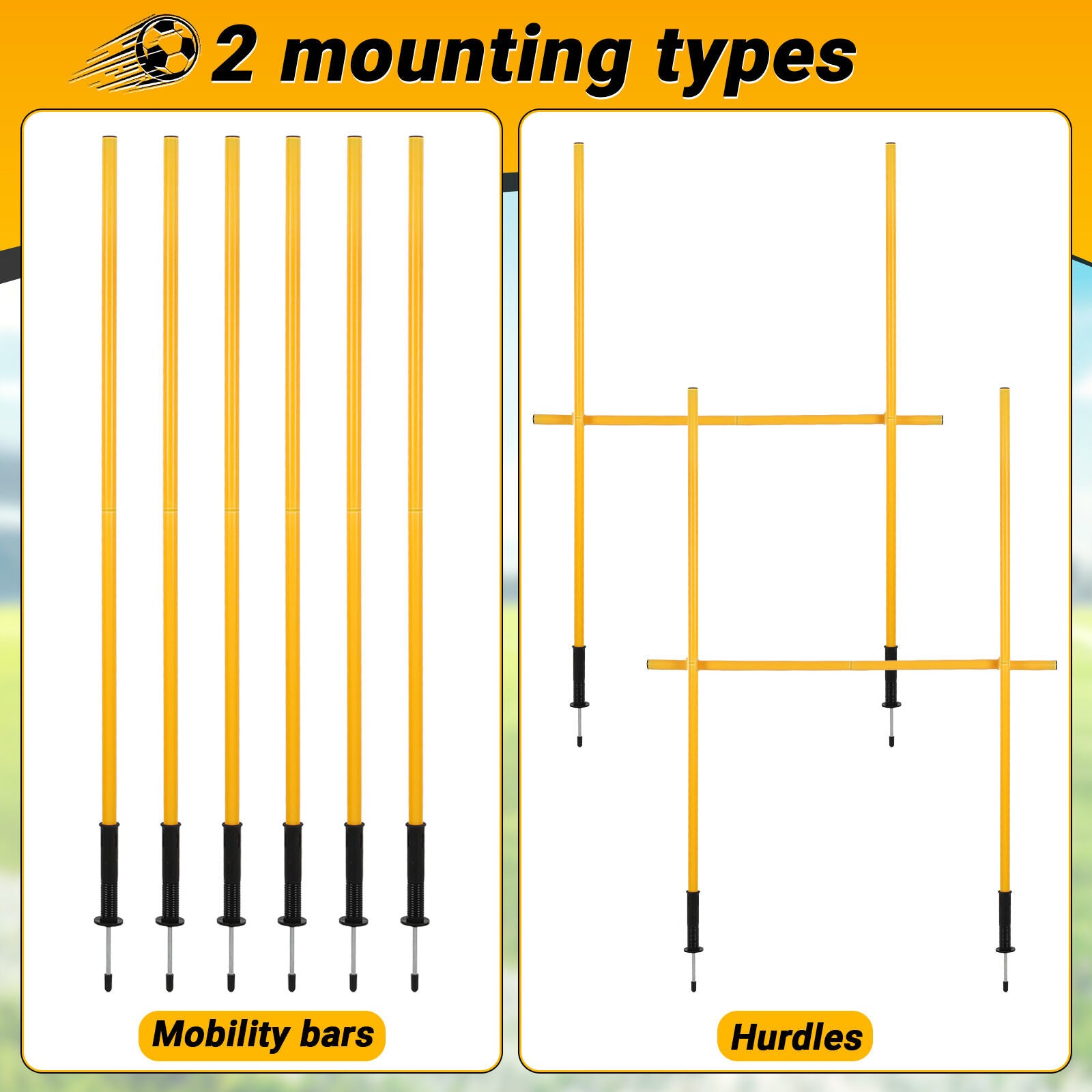 2 mounting types

Mobility bars

Hurdles